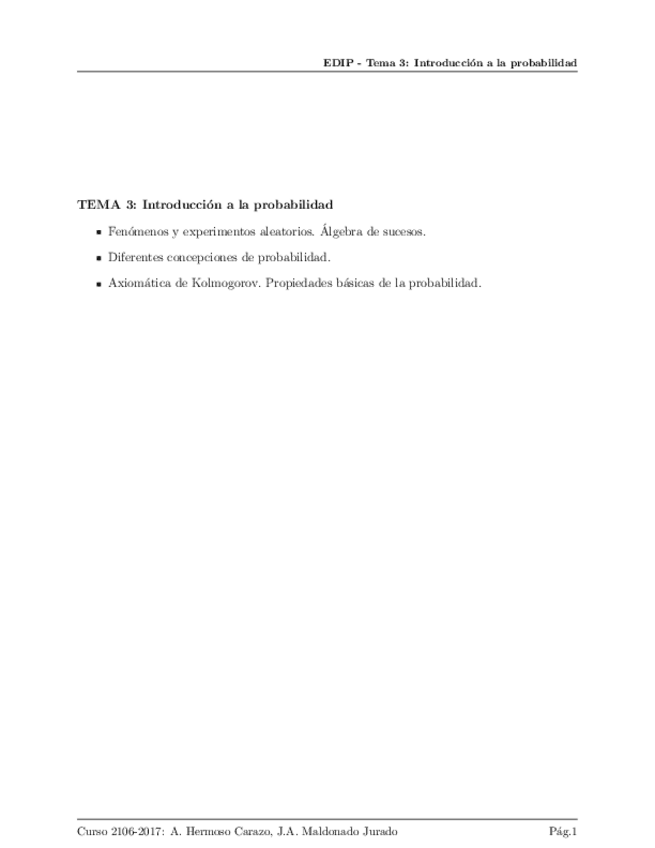 EDIP - Tema 3: Introducción a la probabilidad

TEMA 3: Introducción a la probabilidad

• Fenómenos y experimentos aleatorios. Álgebra de sucesos.

• Diferentes concepciones de probabilidad.

• Axiomática de Kolmogorov. Propiedades básicas de la probabilidad.

Curso 2106-2017: A. Hermoso Carazo, J.A. Maldonado Jurado

Pág.1